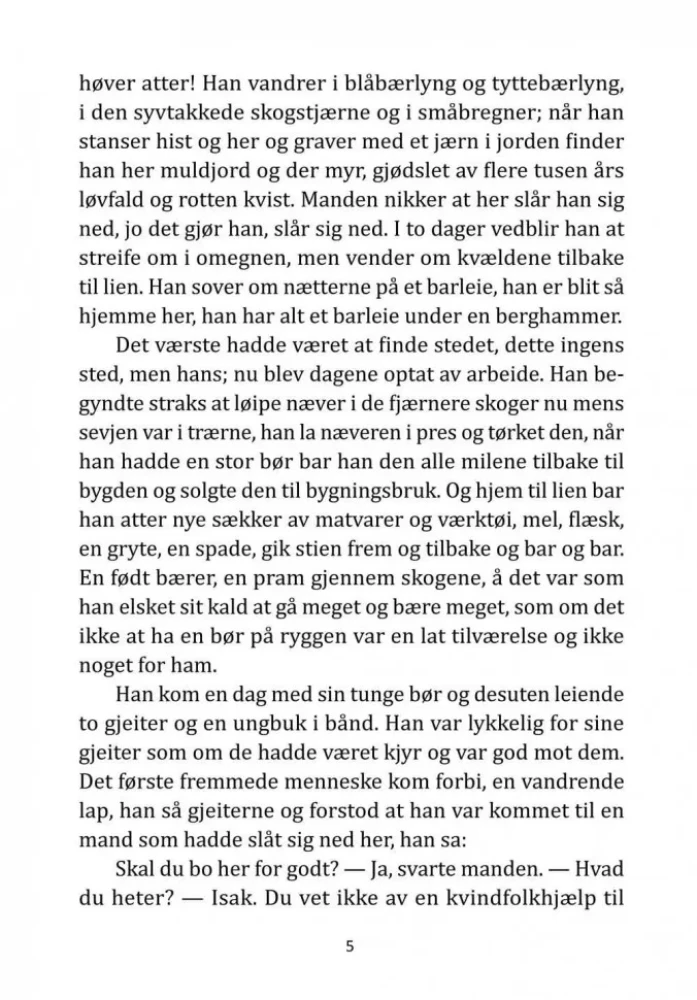 høver atter! Han vandrer i blåbærlyng og tyttebærlyng, i den syvtakkede skogstjærne og i småbregner; når han stanser hist og her og graver med et jærn i jorden finder han her muldjord og der myr, gjødslet av flere tusen års løvfald og rotten kvist. Manden nikker at her slår han sig ned, jo det gjør han, slår sig ned. I to dager vedblir han at streife om i omegnen, men vender om kvældene tilbake til lien. Han sover om nætterne på et barleie, han er blit så hjemme her, han har alt et barleie under en berghammer.

Det værste hadde været at finde stedet, dette ingens sted, men hans; nu blev dagene optat av arbeide. Han begyndte straks at løipe næver i de fjærnere skoger nu mens sevjen var i trærne, han la næveren i pres og tørket den, når han hadde en stor bør bar han den alle milene tilbake til bygden og solgte den til bygningsbruk. Og hjem til lien bar han atter nye sækker av matvarer og værktøi, mel, flæsk, en gryte, en spade, gik stien frem og tilbake og bar og bar. En født bærer, en pram gjennem skogene, å det var som han elsket sit kald at gå meget og bære meget, som om det ikke at ha en bør på ryggen var en lat tilværelse og ikke noget for ham.

Han kom en dag med sin tunge bør og desuten leiende to gjeiter og en ungbuk i bånd. Han var lykkelig for sine gjeiter som om de hadde været kjyr og var god mot dem. Det første fremmede menneske kom forbi, en vandrende lap, han så gjeiterne og forstod at han var kommet til en mand som hadde slåt sig ned her, han sa:

Skal du bo her for godt? — Ja, svarte manden. — Hvad du heter? — Isak. Du vet ikke av en kvindfolkhjælp til

5